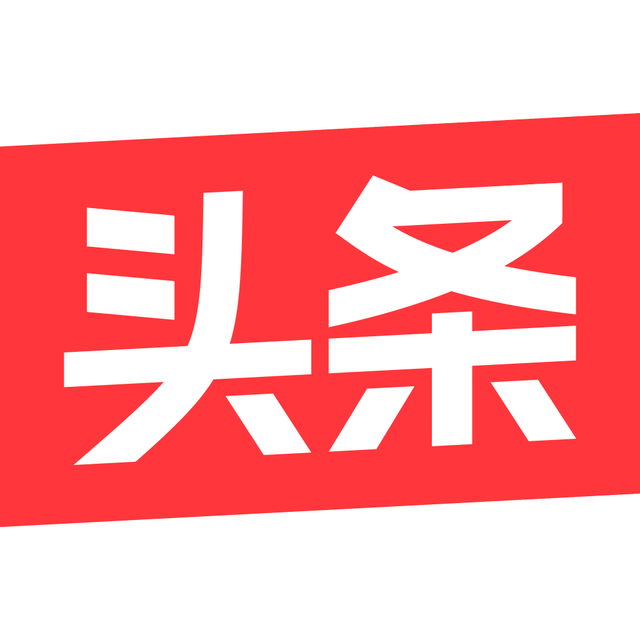 头条